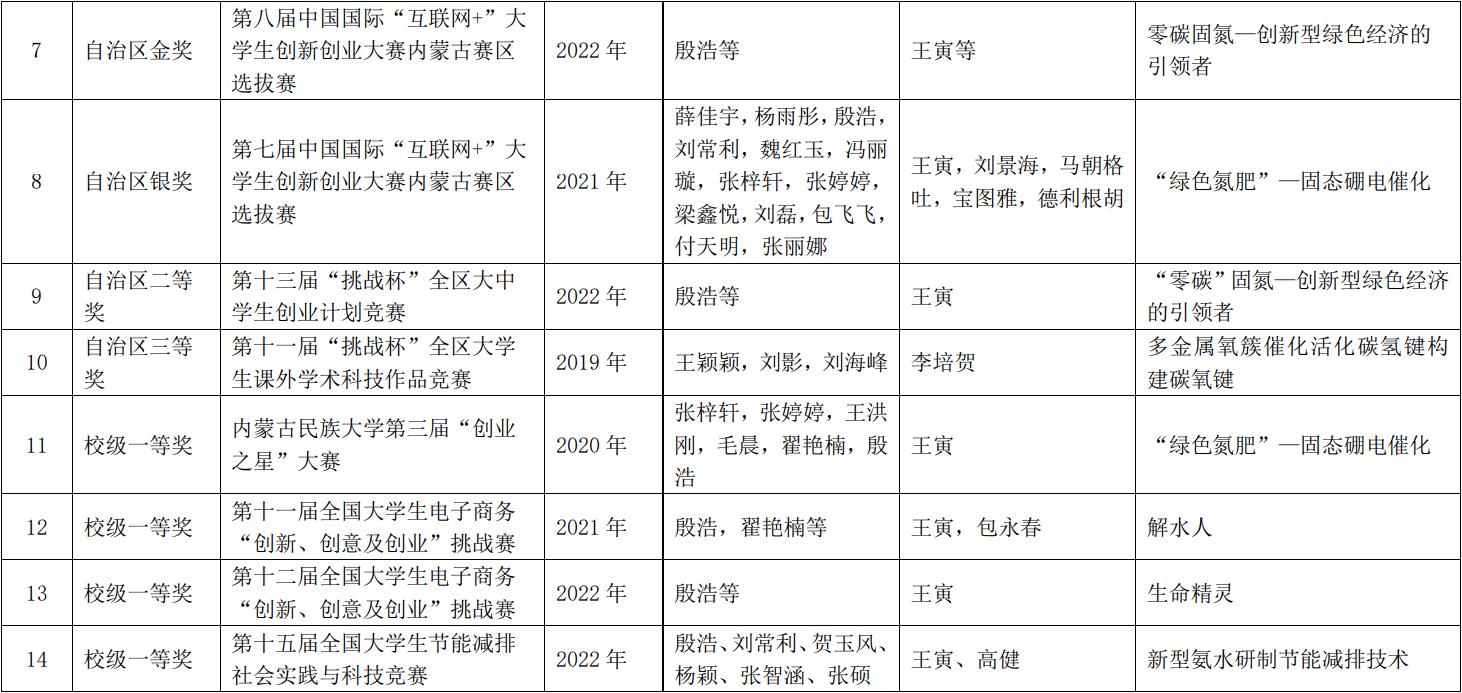 | 7 | 自治区金奖 | 第八届中国国际“互联网+”大学生创新创业大赛内蒙古赛区选拔赛 | 2022 年 | 殷浩等 | 王寅等 | 零碳固氮—创新型绿色经济的引领者 |
|---|---|---|---|---|---|---|
| 8 | 自治区银奖 | 第七届中国国际“互联网+”大学生创新创业大赛内蒙古赛区选拔赛 | 2021 年 | 薛佳宇，杨雨彤，殷浩，刘常利，魏红玉，冯丽璇，张梓轩，张婷婷，梁鑫悦，刘磊，包飞飞，付天明，张丽娜 | 王寅，刘景海，马朝格吐，宝图雅，德利根胡 | “绿色氮肥”—固态硼电催化 |
| 9 | 自治区二等奖 | 第十三届“挑战杯”全区大中学生创业计划竞赛 | 2022 年 | 殷浩等 | 王寅 | “零碳”固氮—创新型绿色经济的引领者 |
| 10 | 自治区三等奖 | 第十一届“挑战杯”全区大学生课外学术科技作品竞赛 | 2019 年 | 王颖颖，刘影，刘海峰 | 李培贺 | 多金属氧簇催化活化碳氢键构建碳氧键 |
| 11 | 校级一等奖 | 内蒙古民族大学第三届“创业之星”大赛 | 2020 年 | 张梓轩，张婷婷，王洪刚，毛晨，翟艳楠，殷浩 | 王寅 | “绿色氮肥”—固态硼电催化 |
| 12 | 校级一等奖 | 第十一届全国大学生电子商务“创新、创意及创业”挑战赛 | 2021 年 | 殷浩，翟艳楠等 | 王寅，包永春 | 解水人 |
| 13 | 校级一等奖 | 第十二届全国大学生电子商务“创新、创意及创业”挑战赛 | 2022 年 | 殷浩等 | 王寅 | 生命精灵 |
| 14 | 校级一等奖 | 第十五届全国大学生节能减排社会实践与科技竞赛 | 2022 年 | 殷浩、刘常利、贺玉凤、杨颖、张智涵、张硕 | 王寅、高健 | 新型氨水研制节能减排技术 |